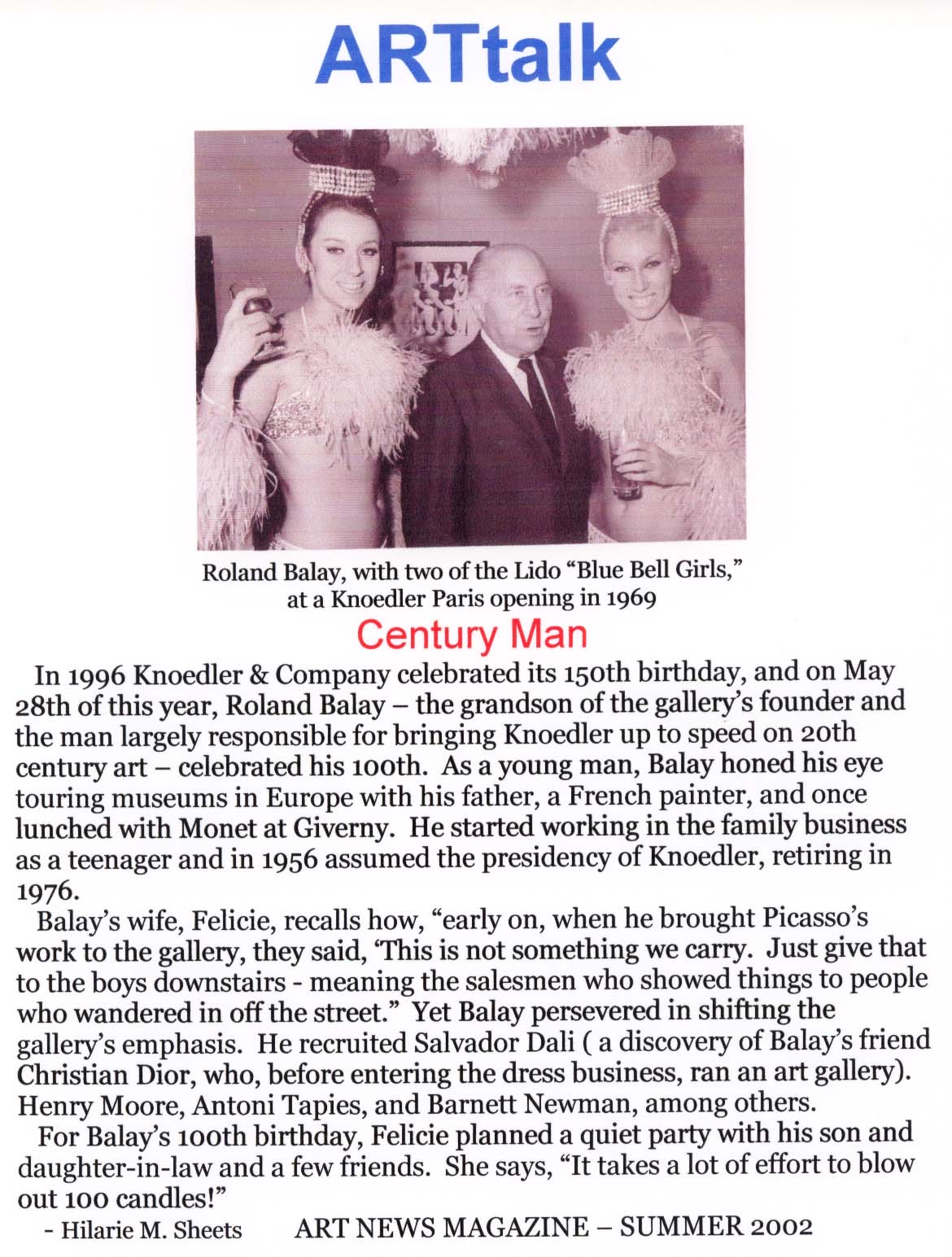 ARTtalk

Roland Balay, with two of the Lido "Blue Bell Girls," at a Knoedler Paris opening in 1969

Century Man

In 1996 Knoedler & Company celebrated its 150th birthday, and on May 28th of this year, Roland Balay – the grandson of the gallery's founder and the man largely responsible for bringing Knoedler up to speed on 20th century art – celebrated his 100th. As a young man, Balay honed his eye touring museums in Europe with his father, a French painter, and once lunched with Monet at Giverny. He started working in the family business as a teenager and in 1956 assumed the presidency of Knoedler, retiring in 1976.

Balay's wife, Felicie, recalls how, "early on, when he brought Picasso's work to the gallery, they said, 'This is not something we carry. Just give that to the boys downstairs - meaning the salesmen who showed things to people who wandered in off the street." Yet Balay persevered in shifting the gallery's emphasis. He recruited Salvador Dali ( a discovery of Balay's friend Christian Dior, who, before entering the dress business, ran an art gallery). Henry Moore, Antoni Tapies, and Barnett Newman, among others.

For Balay's 100th birthday, Felicie planned a quiet party with his son and daughter-in-law and a few friends. She says, "It takes a lot of effort to blow out 100 candles!"

- Hilarie M. Sheets ART NEWS MAGAZINE – SUMMER 2002